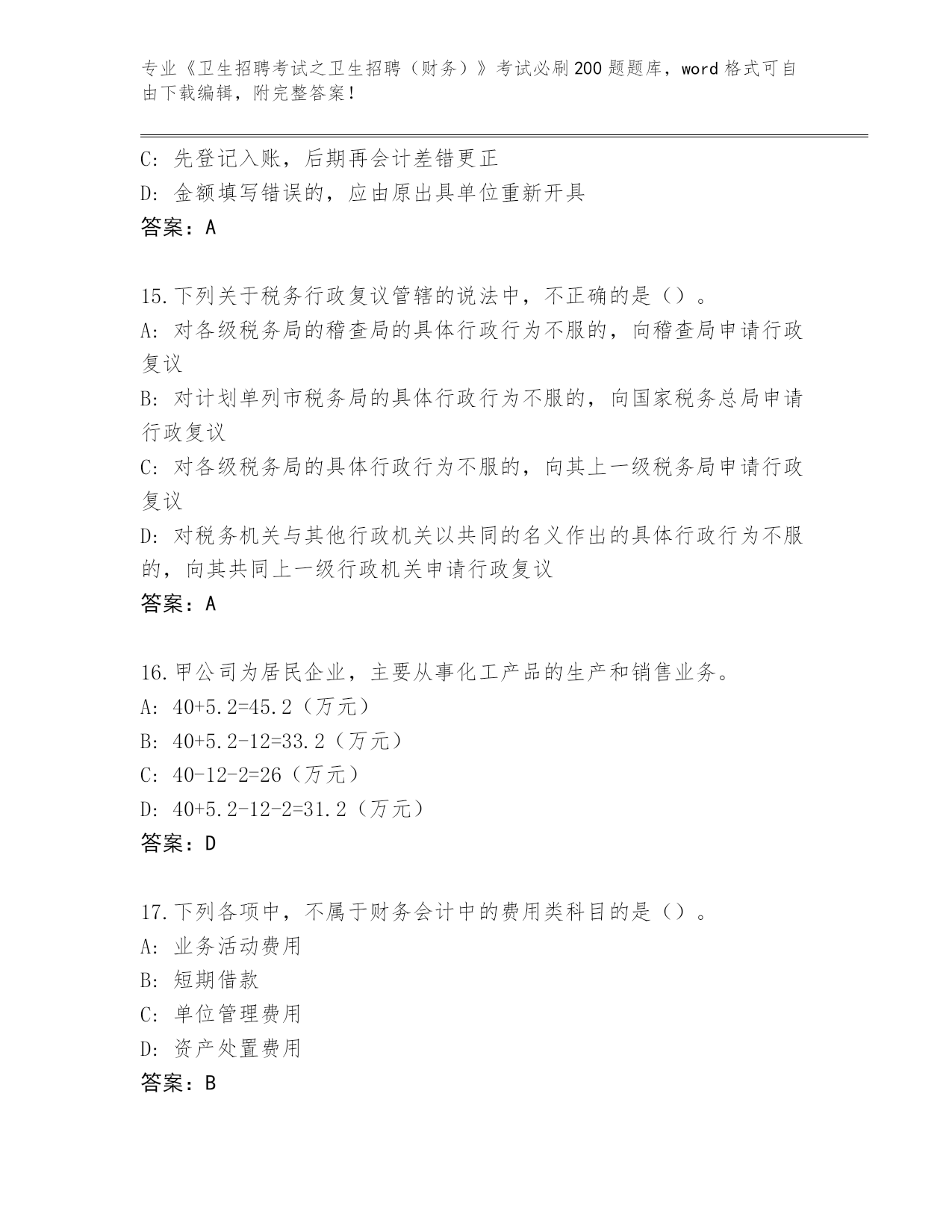 专业《卫生招聘考试之卫生招聘（财务）》考试必刷200题题库，word格式可自由下载编辑，附完整答案！

C: 先登记入账，后期再会计差错更正
D: 金额填写错误的，应由原出具单位重新开具
答案：A

15.下列关于税务行政复议管辖的说法中，不正确的是（）。
A: 对各级税务局的稽查局的具体行政行为不服的，向稽查局申请行政复议
B: 对计划单列市税务局的具体行政行为不服的，向国家税务总局申请行政复议
C: 对各级税务局的具体行政行为不服的，向其上一级税务局申请行政复议
D: 对税务机关与其他行政机关以共同的名义作出的具体行政行为不服的，向其共同上一级行政机关申请行政复议
答案：A

16.甲公司为居民企业，主要从事化工产品的生产和销售业务。
A: 40+5.2=45.2（万元）
B: 40+5.2-12=33.2（万元）
C: 40-12-2=26（万元）
D: 40+5.2-12-2=31.2（万元）
答案：D

17.下列各项中，不属于财务会计中的费用类科目的是（）。
A: 业务活动费用
B: 短期借款
C: 单位管理费用
D: 资产处置费用
答案：B